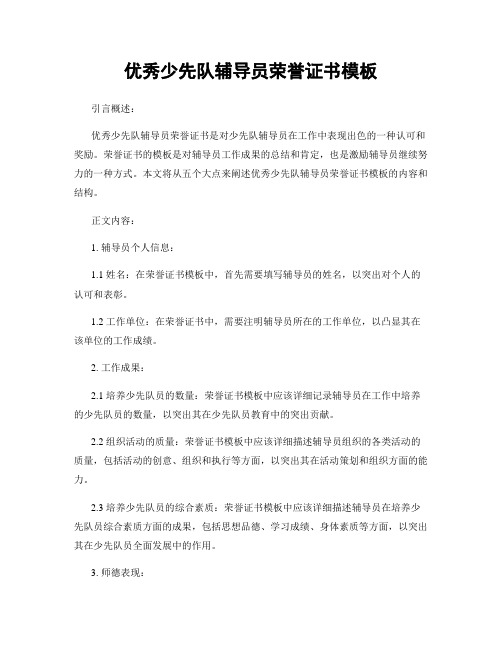 优秀少先队辅导员荣誉证书模板

引言概述：

优秀少先队辅导员荣誉证书是对少先队辅导员在工作中表现出色的一种认可和奖励。荣誉证书的模板是对辅导员工作成果的总结和肯定，也是激励辅导员继续努力的一种方式。本文将从五个大点来阐述优秀少先队辅导员荣誉证书模板的内容和结构。

正文内容：

1. 辅导员个人信息：

1.1 姓名：在荣誉证书模板中，首先需要填写辅导员的姓名，以突出对个人的认可和表彰。

1.2 工作单位：在荣誉证书中，需要注明辅导员所在的工作单位，以凸显其在该单位的工作成绩。

2. 工作成果：

2.1 培养少先队员的数量：荣誉证书模板中应该详细记录辅导员在工作中培养的少先队员的数量，以突出其在少先队员教育中的突出贡献。

2.2 组织活动的质量：荣誉证书模板中应该详细描述辅导员组织的各类活动的质量，包括活动的创意、组织和执行等方面，以突出其在活动策划和组织方面的能力。

2.3 培养少先队员的综合素质：荣誉证书模板中应该详细描述辅导员在培养少先队员综合素质方面的成果，包括思想品德、学习成绩、身体素质等方面，以突出其在少先队员全面发展中的作用。

3. 师德表现：